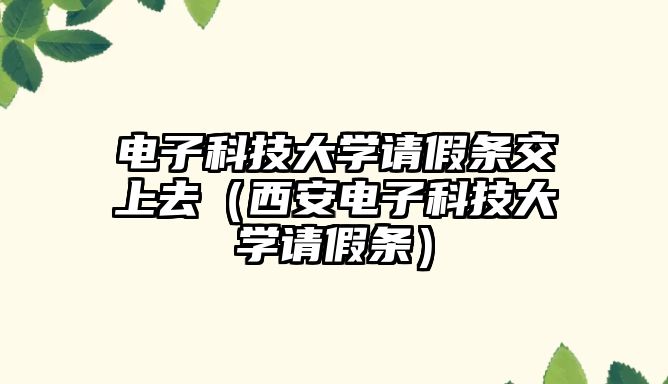 电子科技大学请假条交上去（西安电子科技大学请假条）